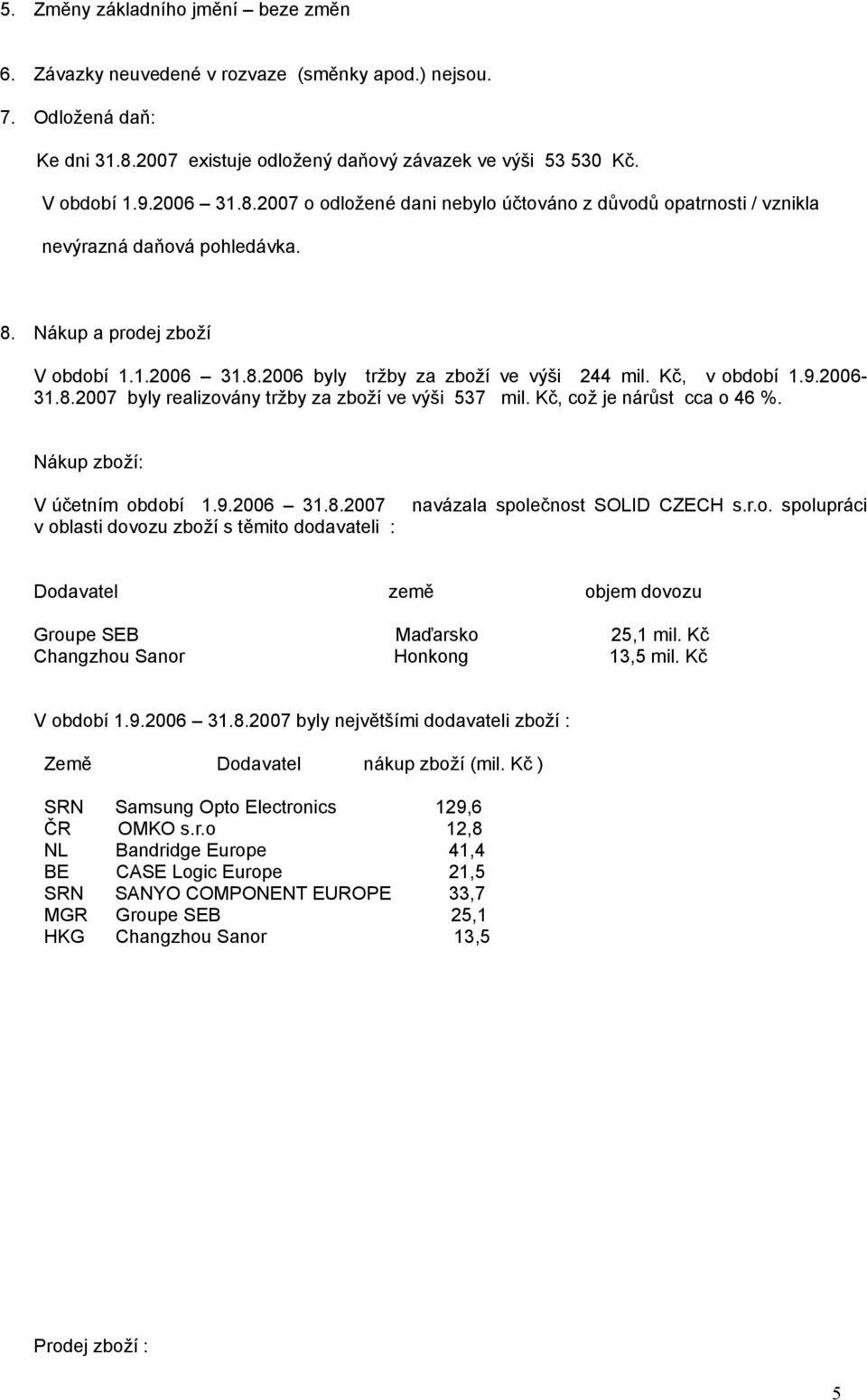 5. Změny základního jmění – beze změn

6. Závazky neuvedené v rozvaze (směnky apod.) nejsou.

7. Odložená daň:

Ke dni 31.8.2007 existuje odložený daňový závazek ve výši 53 530 Kč.

V období 1.9.2006 – 31.8.2007 o odložené dani nebylo účtováno z důvodů opatrnosti / vznikla nevýrazná daňová pohledávka.

8. Nákup a prodej zboží

V období 1.1.2006 – 31.8.2006 byly tržby za zboží ve výši 244 mil. Kč, v období 1.9.2006-31.8.2007 byly realizovány tržby za zboží ve výši 537 mil. Kč, což je nárůst cca o 46 %.

Nákup zboží:

V účetním období 1.9.2006 – 31.8.2007 navázala společnost SOLID CZECH s.r.o. spolupráci v oblasti dovozu zboží s těmito dodavateli :

| Dodavatel | země | objem dovozu |
|---|---|---|
| Groupe SEB | Maďarsko | 25,1 mil. Kč |
| Changzhou Sanor | Honkong | 13,5 mil. Kč |

V období 1.9.2006 – 31.8.2007 byly největšími dodavateli zboží :

| Země | Dodavatel | nákup zboží (mil. Kč ) |
|---|---|---|
| SRN | Samsung Opto Electronics | 129,6 |
| ČR | OMKO s.r.o | 12,8 |
| NL | Bandridge Europe | 41,4 |
| BE | CASE Logic Europe | 21,5 |
| SRN | SANYO COMPONENT EUROPE | 33,7 |
| MGR | Groupe SEB | 25,1 |
| HKG | Changzhou Sanor | 13,5 |

Prodej zboží :

5